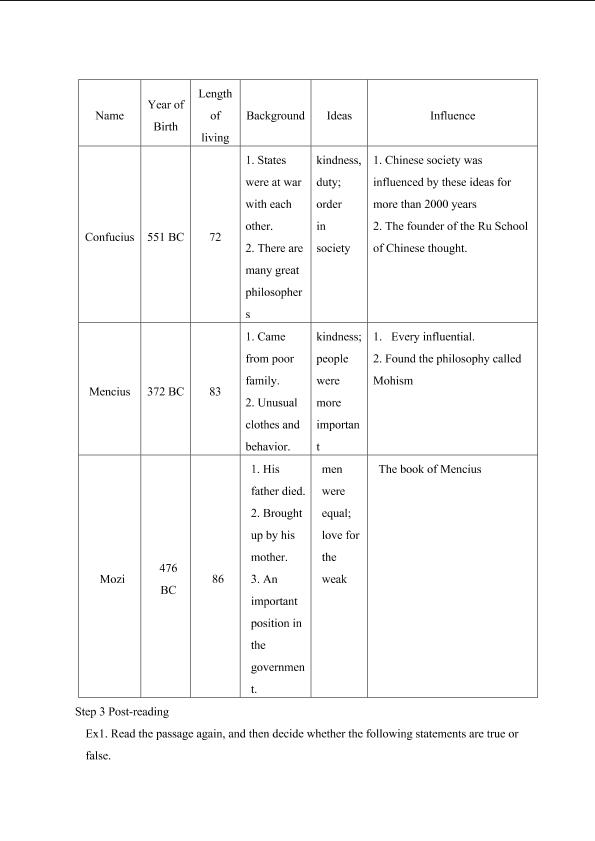 | Name | Year of Birth | Length of living | Background | Ideas | Influence |
|---|---|---|---|---|---|
| Confucius | 551 BC | 72 | 1. States were at war with each other. 2. There are many great philosophers | kindness, duty; order in society | 1. Chinese society was influenced by these ideas for more than 2000 years 2. The founder of the Ru School of Chinese thought. |
| Mencius | 372 BC | 83 | 1. Came from poor family. 2. Unusual clothes and behavior. | kindness; people were more important | 1. Every influential. 2. Found the philosophy called Mohism |
| Mozi | 476 BC | 86 | 1. His father died. 2. Brought up by his mother. 3. An important position in the government. | men were equal; love for the weak | The book of Mencius |

Step 3 Post-reading

Ex1. Read the passage again, and then decide whether the following statements are true or false.